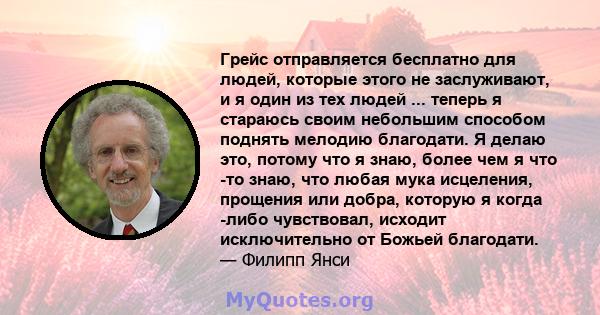 Грейс отправляется бесплатно для людей, которые этого не заслуживают, и я один из тех людей ... теперь я стараюсь своим небольшим способом поднять мелодию благодати. Я делаю это, потому что я знаю, более чем я что -то знаю, что любая мука исцеления, прощения или добра, которую я когда -либо чувствовал, исходит исключительно от Божьей благодати.
— Филипп Янси

MyQuotes.org